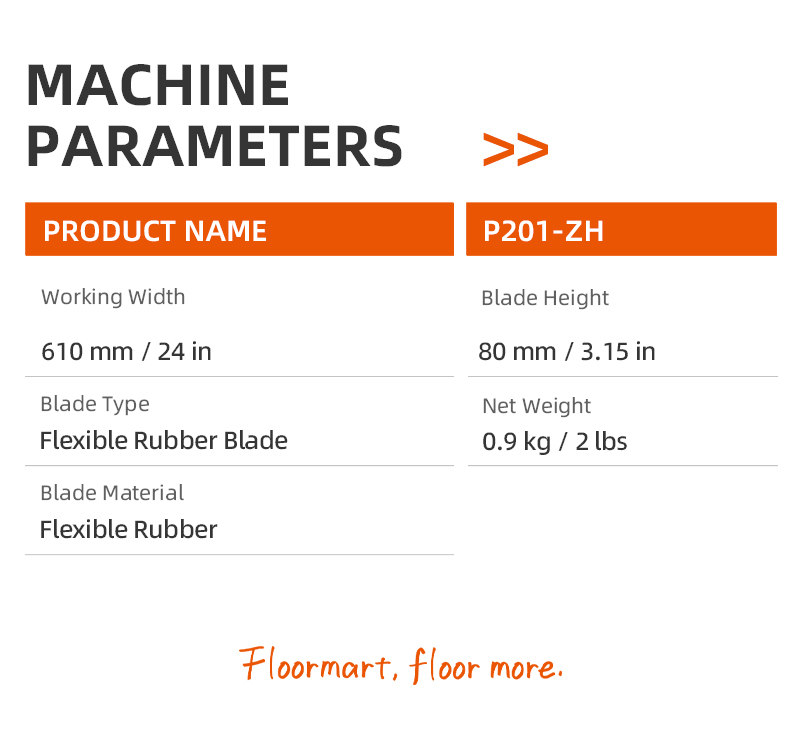 MACHINE PARAMETERS >>

PRODUCT NAME

Working Width
610 mm / 24 in

Blade Type
Flexible Rubber Blade

Blade Material
Flexible Rubber

P201-ZH

Blade Height
80 mm / 3.15 in

Net Weight
0.9 kg / 2 lbs

Floormart, floor more.